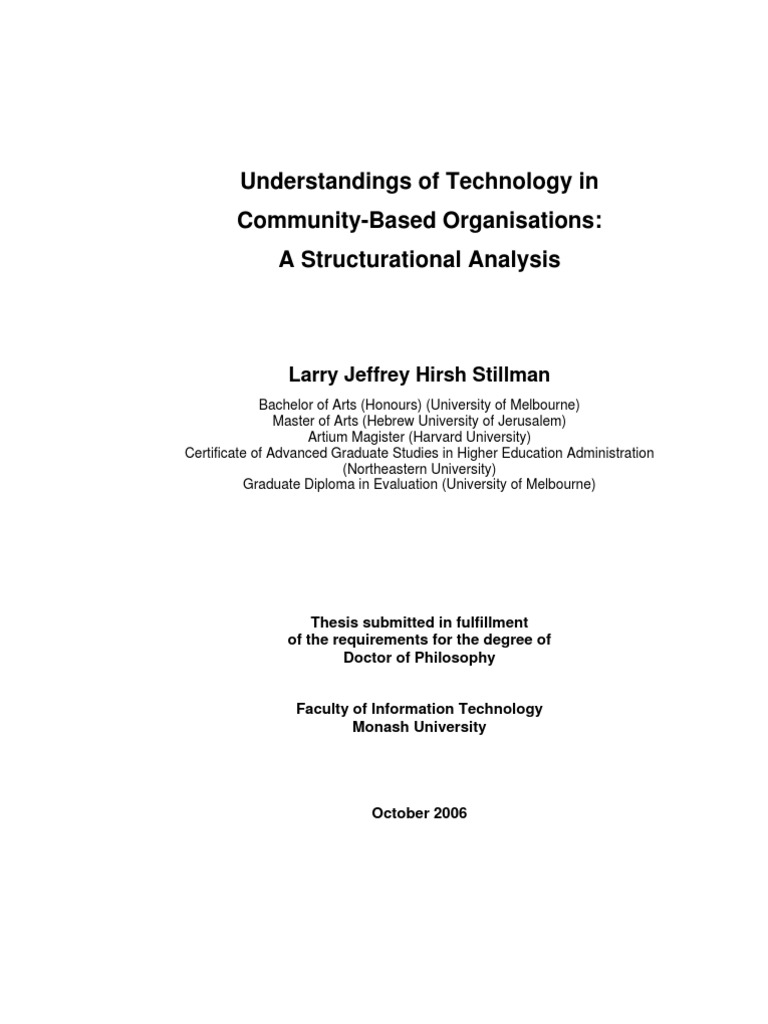 Understandings of Technology in
Community-Based Organisations:
A Structurational Analysis

Larry Jeffrey Hirsh Stillman

Bachelor of Arts (Honours) (University of Melbourne)
Master of Arts (Hebrew University of Jerusalem)
Artium Magister (Harvard University)
Certificate of Advanced Graduate Studies in Higher Education Administration
(Northeastern University)
Graduate Diploma in Evaluation (University of Melbourne)

Thesis submitted in fulfillment
of the requirements for the degree of
Doctor of Philosophy

Faculty of Information Technology
Monash University

October 2006